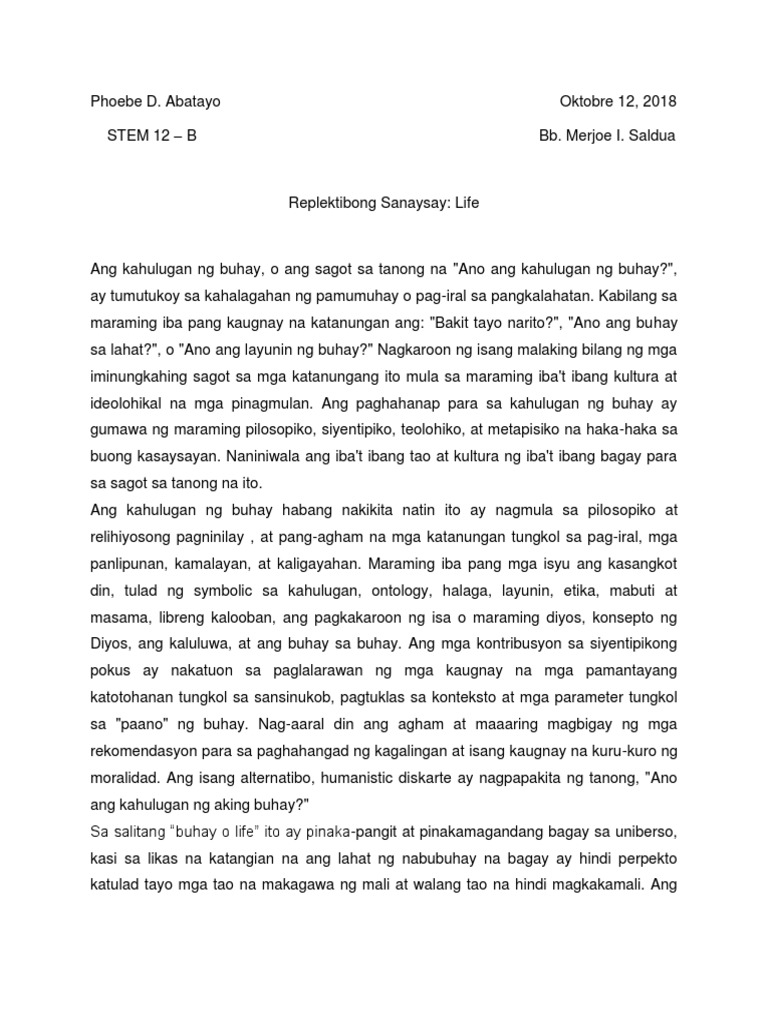 Phoebe D. Abatayo

Oktobre 12, 2018

STEM 12 – B

Bb. Merjoe I. Saldua

Replektibong Sanaysay: Life

Ang kahulugan ng buhay, o ang sagot sa tanong na "Ano ang kahulugan ng buhay?", ay tumutukoy sa kahalagahan ng pamumuhay o pag-iral sa pangkalahatan. Kabilang sa maraming iba pang kaugnay na katanungan ang: "Bakit tayo narito?", "Ano ang buhay sa lahat?", o "Ano ang layunin ng buhay?" Nagkaroon ng isang malaking bilang ng mga iminungkahing sagot sa mga katanungang ito mula sa maraming iba't ibang kultura at ideolohikal na mga pinagmulan. Ang paghahanap para sa kahulugan ng buhay ay gumawa ng maraming pilosopiko, siyentipiko, teolohiko, at metapisiko na haka-haka sa buong kasaysayan. Naniniwala ang iba't ibang tao at kultura ng iba't ibang bagay para sa sagot sa tanong na ito.

Ang kahulugan ng buhay habang nakikita natin ito ay nagmula sa pilosopiko at relihiyosong pagninilay , at pang-agham na mga katanungan tungkol sa pag-iral, mga panlipunan, kamalayan, at kaligayahan. Maraming iba pang mga isyu ang kasangkot din, tulad ng symbolic sa kahulugan, ontology, halaga, layunin, etika, mabuti at masama, libreng kalooban, ang pagkakaroon ng isa o maraming diyos, konsepto ng Diyos, ang kaluluwa, at ang buhay sa buhay. Ang mga kontribusyon sa siyentipikong pokus ay nakatuon sa paglalarawan ng mga kaugnay na mga pamantayang katotohanan tungkol sa sansinukob, pagtuklas sa konteksto at mga parameter tungkol sa "paano" ng buhay. Nag-aaral din ang agham at maaaring magbigay ng mga rekomendasyon para sa paghahangad ng kagalingan at isang kaugnay na kuru-kuro ng moralidad. Ang isang alternatibo, humanistic diskarte ay nagpapakita ng tanong, "Ano ang kahulugan ng aking buhay?"

Sa salitang "buhay o life" ito ay pinaka-pangit at pinakamagandang bagay sa uniberso, kasi sa likas na katangian na ang lahat ng nabubuhay na bagay ay hindi perpekto katulad tayo mga tao na makagawa ng mali at walang tao na hindi magkakamali. Ang